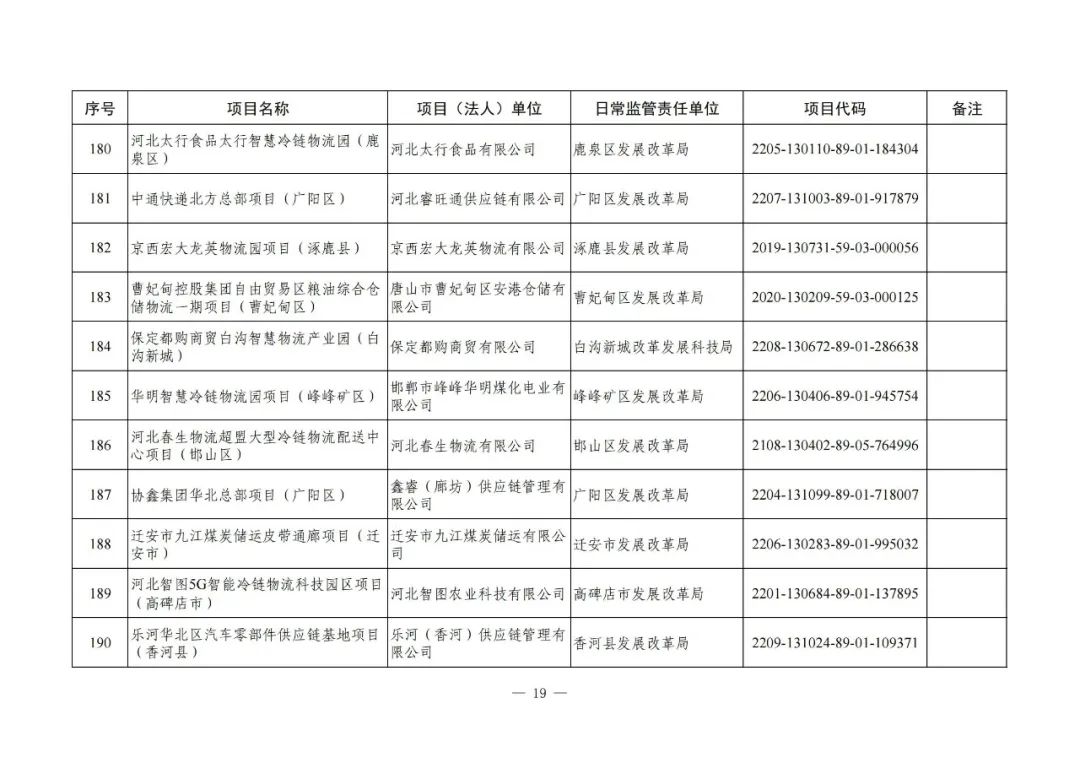 | 序号 | 项目名称 | 项目（法人）单位 | 日常监管责任单位 | 项目代码 | 备注 |
|---|---|---|---|---|---|
| 180 | 河北太行食品太行智慧冷链物流园（鹿泉区） | 河北太行食品有限公司 | 鹿泉区发展改革局 | 2205-130110-89-01-184304 | |
| 181 | 中通快递北方总部项目（广阳区） | 河北睿旺通供应链有限公司 | 广阳区发展改革局 | 2207-131003-89-01-917879 | |
| 182 | 京西宏大龙英物流园项目（涿鹿县） | 京西宏大龙英物流有限公司 | 涿鹿县发展改革局 | 2019-130731-59-03-000056 | |
| 183 | 曹妃甸控股集团自由贸易区粮油综合仓储物流一期项目（曹妃甸区） | 唐山市曹妃甸区安港仓储有限公司 | 曹妃甸区发展改革局 | 2020-130209-59-03-000125 | |
| 184 | 保定都购商贸白沟智慧物流产业园（白沟新城） | 保定都购商贸有限公司 | 白沟新城改革发展科技局 | 2208-130672-89-01-286638 | |
| 185 | 华明智慧冷链物流园项目（峰峰矿区） | 邯郸市峰峰华明煤化电业有限公司 | 峰峰矿区发展改革局 | 2206-130406-89-01-945754 | |
| 186 | 河北春生物流超盟大型冷链物流配送中心项目（邯山区） | 河北春生物流有限公司 | 邯山区发展改革局 | 2108-130402-89-05-764996 | |
| 187 | 协鑫集团华北总部项目（广阳区） | 鑫睿（廊坊）供应链管理有限公司 | 广阳区发展改革局 | 2204-131099-89-01-718007 | |
| 188 | 迁安市九江煤炭储运皮带通廊项目（迁安市） | 迁安市九江煤炭储运有限公司 | 迁安市发展改革局 | 2206-130283-89-01-995032 | |
| 189 | 河北智图5G智能冷链物流科技园区项目（高碑店市） | 河北智图农业科技有限公司 | 高碑店市发展改革局 | 2201-130684-89-01-137895 | |
| 190 | 乐河华北区汽车零部件供应链基地项目（香河县） | 乐河（香河）供应链管理有限公司 | 香河县发展改革局 | 2209-131024-89-01-109371 | |

— 19 —